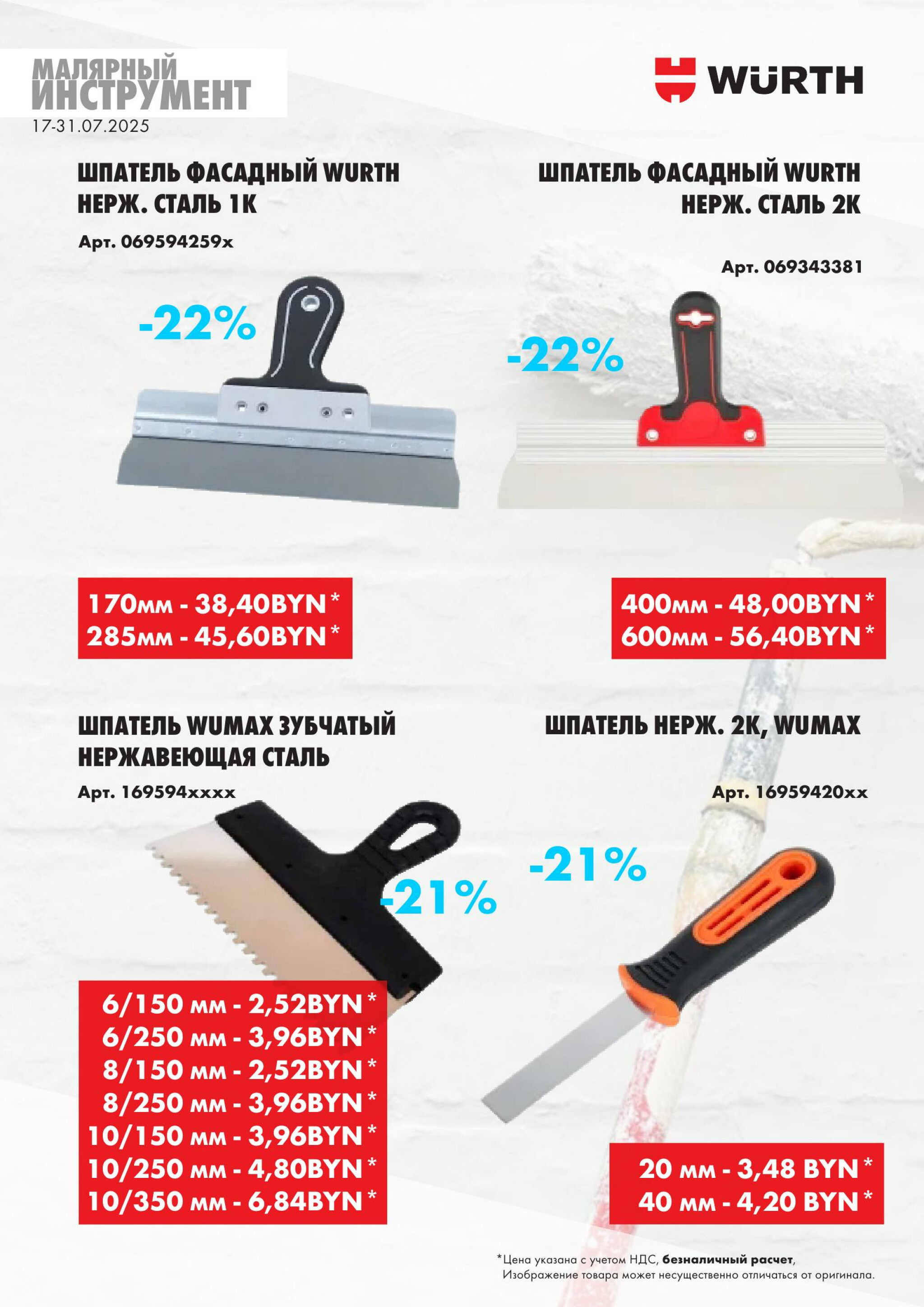 МАЛЯРНЫЙ
ИНСТРУМЕНТ
17-31.07.2025

WÜRTH

ШПАТЕЛЬ ФАСАДНЫЙ WURTH
НЕРЖ. СТАЛЬ 1К

Арт. 069594259х

-22%

170мм - 38,40BYN*
285мм - 45,60BYN*

ШПАТЕЛЬ ФАСАДНЫЙ WURTH
НЕРЖ. СТАЛЬ 2К

Арт. 069343381

-22%

400мм - 48,00BYN*
600мм - 56,40BYN*

ШПАТЕЛЬ WUMAX ЗУБЧАТЫЙ
НЕРЖАВЕЮЩАЯ СТАЛЬ

Арт. 169594хххх

-21%

6/150 мм - 2,52BYN*
6/250 мм - 3,96BYN*
8/150 мм - 2,52BYN*
8/250 мм - 3,96BYN*
10/150 мм - 3,96BYN*
10/250 мм - 4,80BYN*
10/350 мм - 6,84BYN*

ШПАТЕЛЬ НЕРЖ. 2К, WUMAX

Арт. 16959420хх

-21%

20 мм - 3,48 BYN*
40 мм - 4,20 BYN*

*Цена указана с учетом НДС, безналичный расчет,
Изображение товара может несущественно отличаться от оригинала.